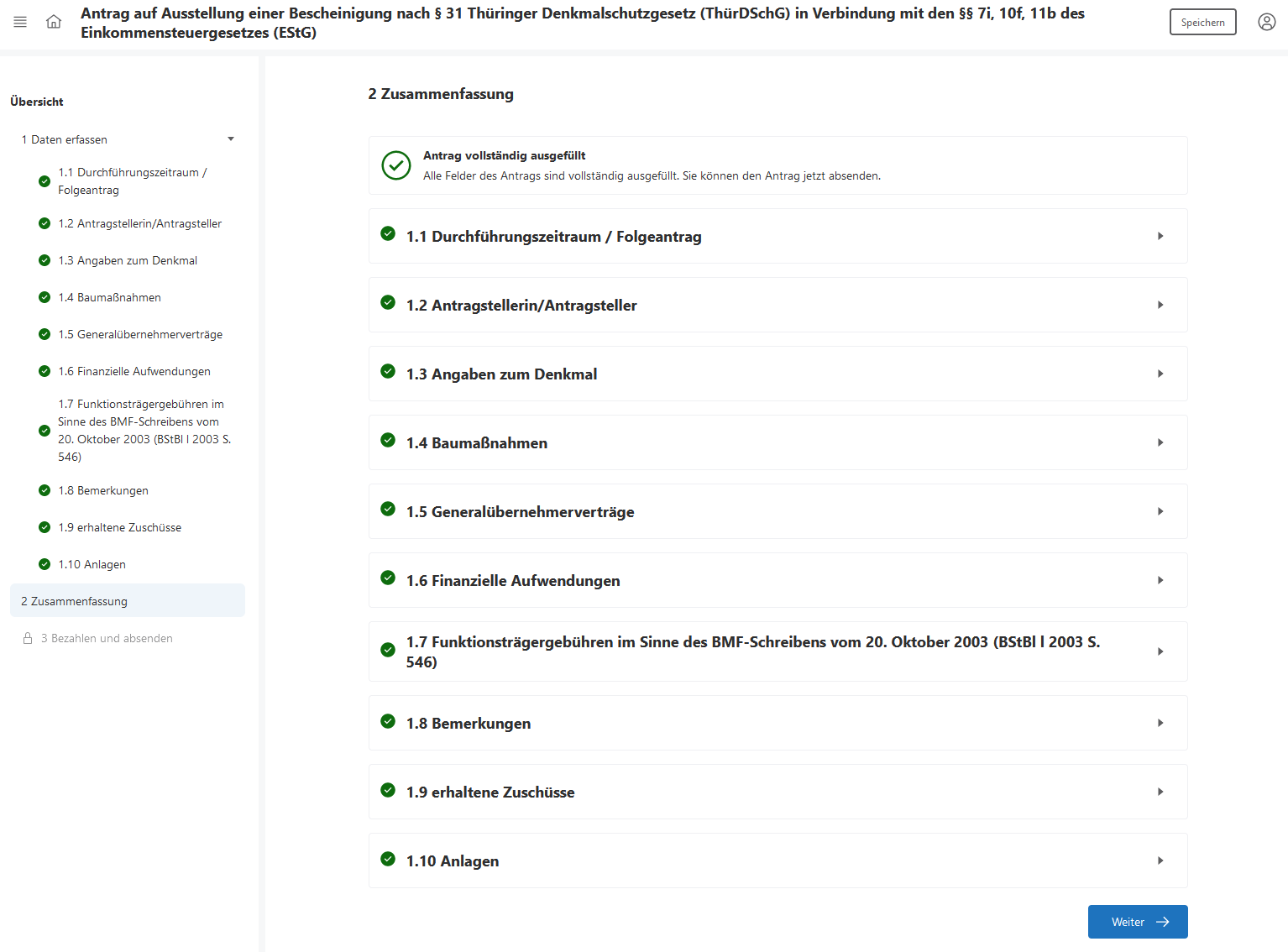 Antrag auf Ausstellung einer Bescheinigung nach § 31 Thüringer Denkmalschutzgesetz (ThürDSchG) in Verbindung mit den §§ 7i, 10f, 11b des Einkommensteuergesetzes (EStG)

Speichern

Übersicht

1 Daten erfassen

1.1 Durchführungszeitraum / Folgeantrag

1.2 Antragstellerin/Antragsteller

1.3 Angaben zum Denkmal

1.4 Baumaßnahmen

1.5 Generalübernehmerverträge

1.6 Finanzielle Aufwendungen

1.7 Funktionsträgergebühren im Sinne des BMF-Schreibens vom 20. Oktober 2003 (BStBl I 2003 S. 546)

1.8 Bemerkungen

1.9 erhaltene Zuschüsse

1.10 Anlagen

2 Zusammenfassung

3 Bezahlen und absenden

2 Zusammenfassung

Antrag vollständig ausgefüllt
Alle Felder des Antrags sind vollständig ausgefüllt. Sie können den Antrag jetzt absenden.

1.1 Durchführungszeitraum / Folgeantrag

1.2 Antragstellerin/Antragsteller

1.3 Angaben zum Denkmal

1.4 Baumaßnahmen

1.5 Generalübernehmerverträge

1.6 Finanzielle Aufwendungen

1.7 Funktionsträgergebühren im Sinne des BMF-Schreibens vom 20. Oktober 2003 (BStBl I 2003 S. 546)

1.8 Bemerkungen

1.9 erhaltene Zuschüsse

1.10 Anlagen

Weiter